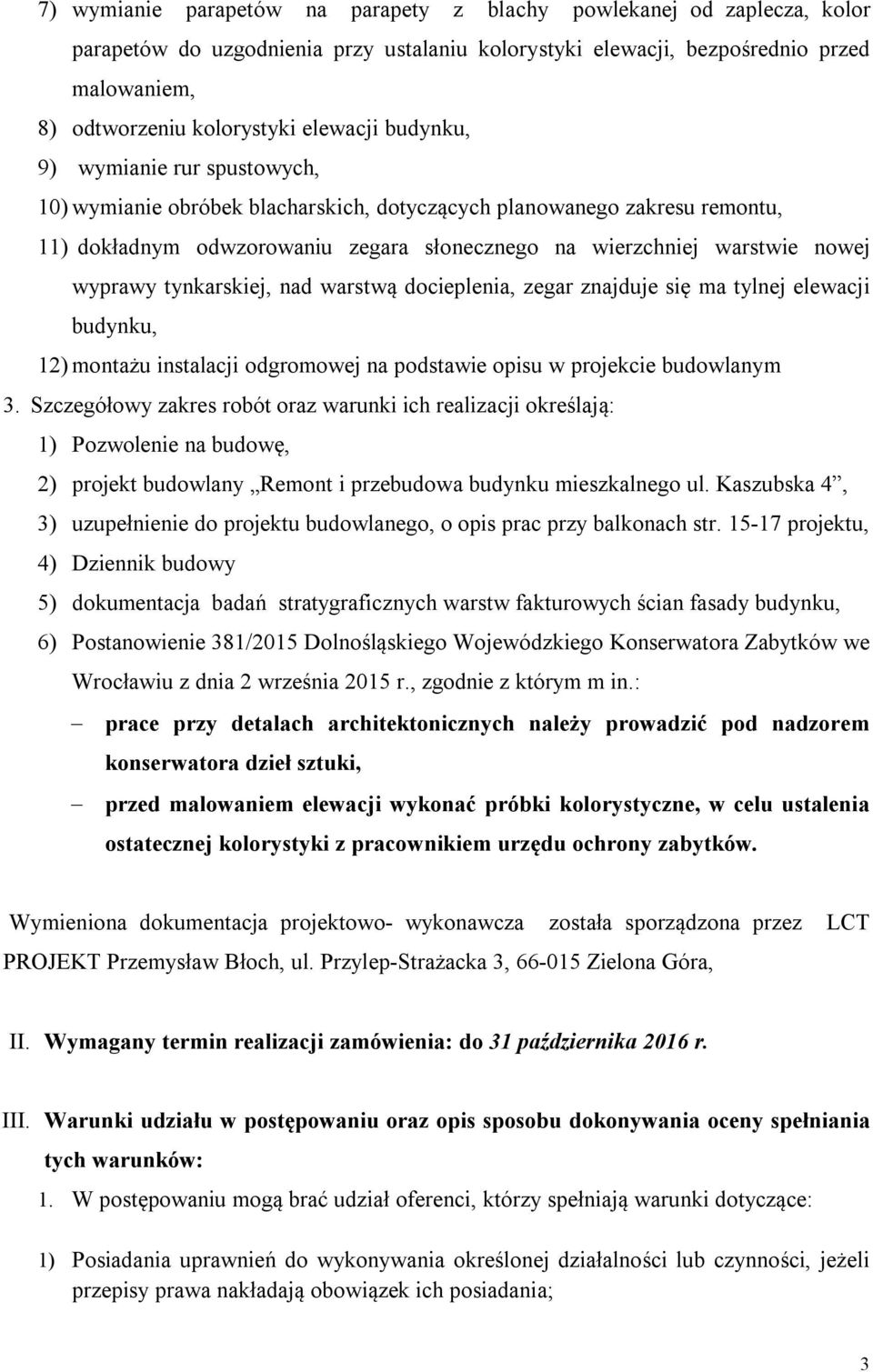 7) wymianie parapetów na parapety z blachy powlekanej od zaplecza, kolor parapetów do uzgodnienia przy ustalaniu kolorystyki elewacji, bezpośrednio przed malowaniem,

8) odtworzeniu kolorystyki elewacji budynku,

9) wymianie rur spustowych,

10) wymianie obróbek blacharskich, dotyczących planowanego zakresu remontu,

11) dokładnym odwzorowaniu zegara słonecznego na wierzchniej warstwie nowej wyprawy tynkarskiej, nad warstwą docieplenia, zegar znajduje się ma tylnej elewacji budynku,

12) montażu instalacji odgromowej na podstawie opisu w projekcie budowlanym

3. Szczegółowy zakres robót oraz warunki ich realizacji określają:

1) Pozwolenie na budowę,

2) projekt budowlany „Remont i przebudowa budynku mieszkalnego ul. Kaszubska 4”,

3) uzupełnienie do projektu budowlanego, o opis prac przy balkonach str. 15-17 projektu,

4) Dziennik budowy

5) dokumentacja badań stratygraficznych warstw fakturowych ścian fasady budynku,

6) Postanowienie 381/2015 Dolnośląskiego Wojewódzkiego Konserwatora Zabytków we Wrocławiu z dnia 2 września 2015 r., zgodnie z którym m in.:

– prace przy detalach architektonicznych należy prowadzić pod nadzorem konserwatora dzieł sztuki,

– przed malowaniem elewacji wykonać próbki kolorystyczne, w celu ustalenia ostatecznej kolorystyki z pracownikiem urzędu ochrony zabytków.

Wymieniona dokumentacja projektowo- wykonawcza została sporządzona przez LCT PROJEKT Przemysław Błoch, ul. Przylep-Strażacka 3, 66-015 Zielona Góra,

II. Wymagany termin realizacji zamówienia: do 31 października 2016 r.

III. Warunki udziału w postępowaniu oraz opis sposobu dokonywania oceny spełniania tych warunków:

1. W postępowaniu mogą brać udział oferenci, którzy spełniają warunki dotyczące:

1) Posiadania uprawnień do wykonywania określonej działalności lub czynności, jeżeli przepisy prawa nakładają obowiązek ich posiadania;

3